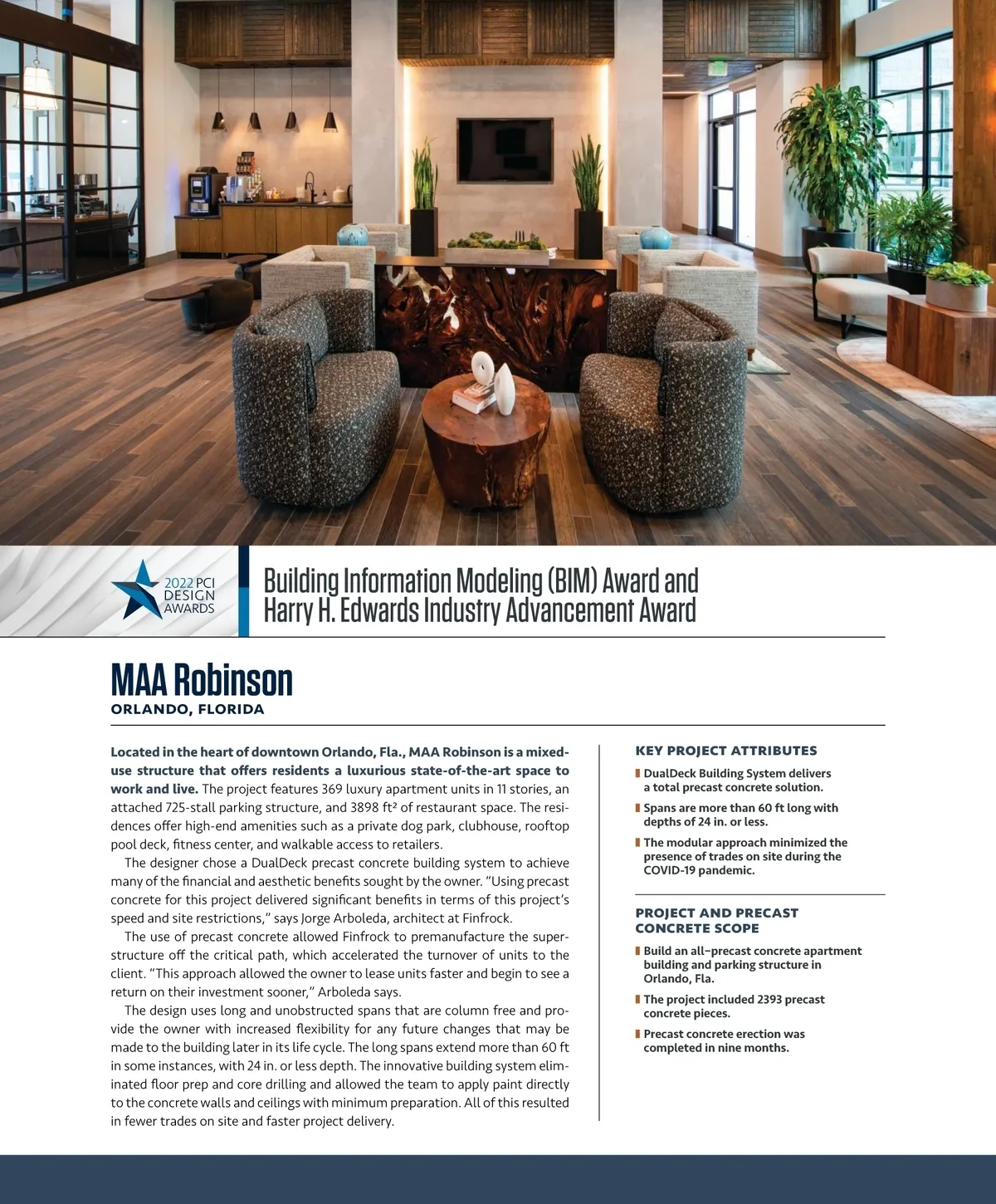 2022 PCI DESIGN AWARDS

Building Information Modeling (BIM) Award and Harry H. Edwards Industry Advancement Award

MAA Robinson

ORLANDO, FLORIDA

Located in the heart of downtown Orlando, Fla., MAA Robinson is a mixed-use structure that offers residents a luxurious state-of-the-art space to work and live. The project features 369 luxury apartment units in 11 stories, an attached 725-stall parking structure, and 3898 ft² of restaurant space. The residences offer high-end amenities such as a private dog park, clubhouse, rooftop pool deck, fitness center, and walkable access to retailers.

The designer chose a DualDeck precast concrete building system to achieve many of the financial and aesthetic benefits sought by the owner. "Using precast concrete for this project delivered significant benefits in terms of this project's speed and site restrictions," says Jorge Arboleda, architect at Finfrock.

The use of precast concrete allowed Finfrock to premanufacture the superstructure off the critical path, which accelerated the turnover of units to the client. "This approach allowed the owner to lease units faster and begin to see a return on their investment sooner," Arboleda says.

The design uses long and unobstructed spans that are column free and provide the owner with increased flexibility for any future changes that may be made to the building later in its life cycle. The long spans extend more than 60 ft in some instances, with 24 in. or less depth. The innovative building system eliminated floor prep and core drilling and allowed the team to apply paint directly to the concrete walls and ceilings with minimum preparation. All of this resulted in fewer trades on site and faster project delivery.

KEY PROJECT ATTRIBUTES

DualDeck Building System delivers a total precast concrete solution.

Spans are more than 60 ft long with depths of 24 in. or less.

The modular approach minimized the presence of trades on site during the COVID-19 pandemic.

PROJECT AND PRECAST CONCRETE SCOPE

Build an all–precast concrete apartment building and parking structure in Orlando, Fla.

The project included 2393 precast concrete pieces.

Precast concrete erection was completed in nine months.